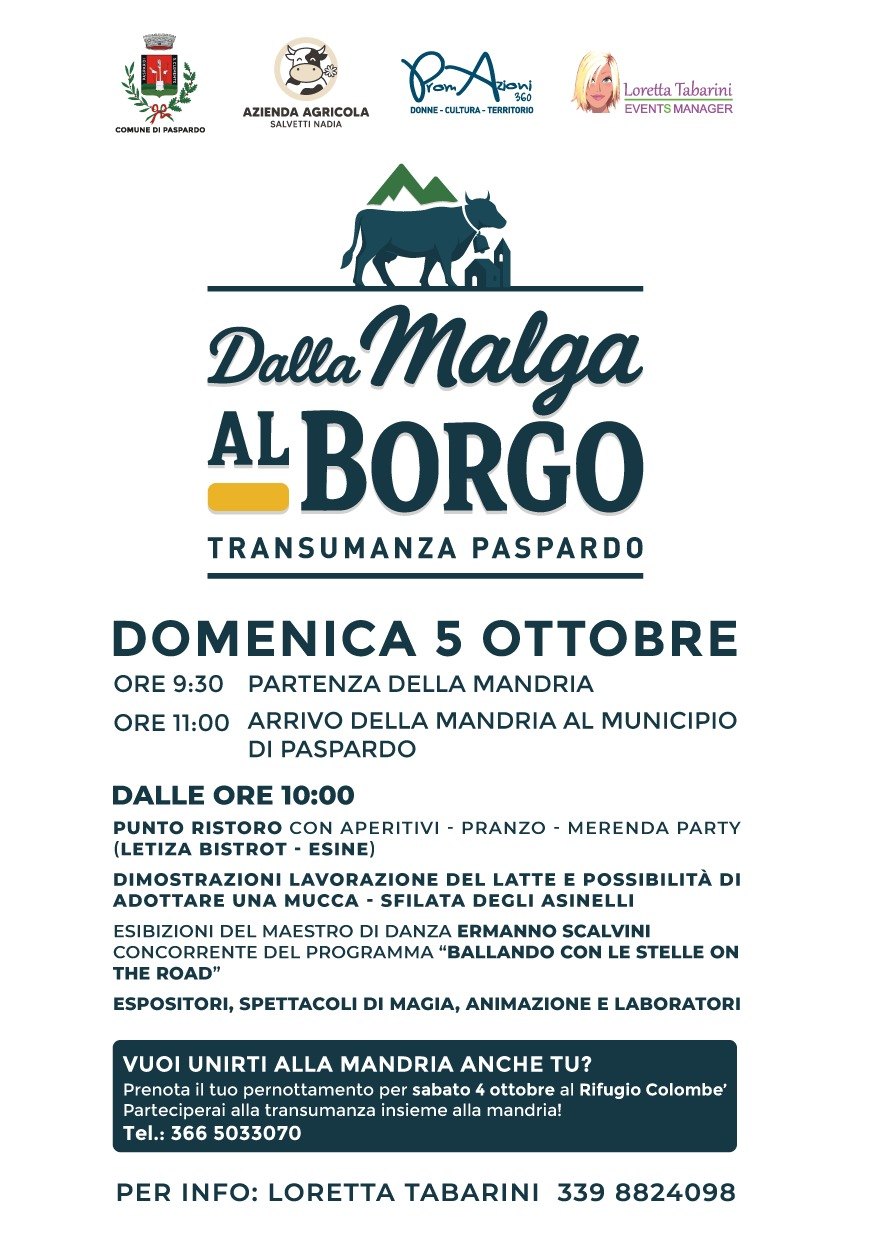 COMUNE DI PASPARDO

AZIENDA AGRICOLA
SALVETTI NADIA

PromAzioni 360
DONNE - CULTURA - TERRITORIO

Loretta Tabarini
EVENTS MANAGER

Dalla Malga
AL BORGO
TRANSUMANZA PASPARDO

DOMENICA 5 OTTOBRE

ORE 9:30 PARTENZA DELLA MANDRIA

ORE 11:00 ARRIVO DELLA MANDRIA AL MUNICIPIO DI PASPARDO

DALLE ORE 10:00

PUNTO RISTORO CON APERITIVI - PRANZO - MERENDA PARTY (LETIZA BISTROT - ESINE)

DIMOSTRAZIONI LAVORAZIONE DEL LATTE E POSSIBILITÀ DI ADOTTARE UNA MUCCA - SFILATA DEGLI ASINELLI

ESIBIZIONI DEL MAESTRO DI DANZA ERMANNO SCALVINI CONCORRENTE DEL PROGRAMMA "BALLANDO CON LE STELLE ON THE ROAD"

ESPOSITORI, SPETTACOLI DI MAGIA, ANIMAZIONE E LABORATORI

VUOI UNIRTI ALLA MANDRIA ANCHE TU?
Prenota il tuo pernottamento per sabato 4 ottobre al Rifugio Colombe'
Parteciperai alla transumanza insieme alla mandria!
Tel.: 366 5033070

PER INFO: LORETTA TABARINI 339 8824098